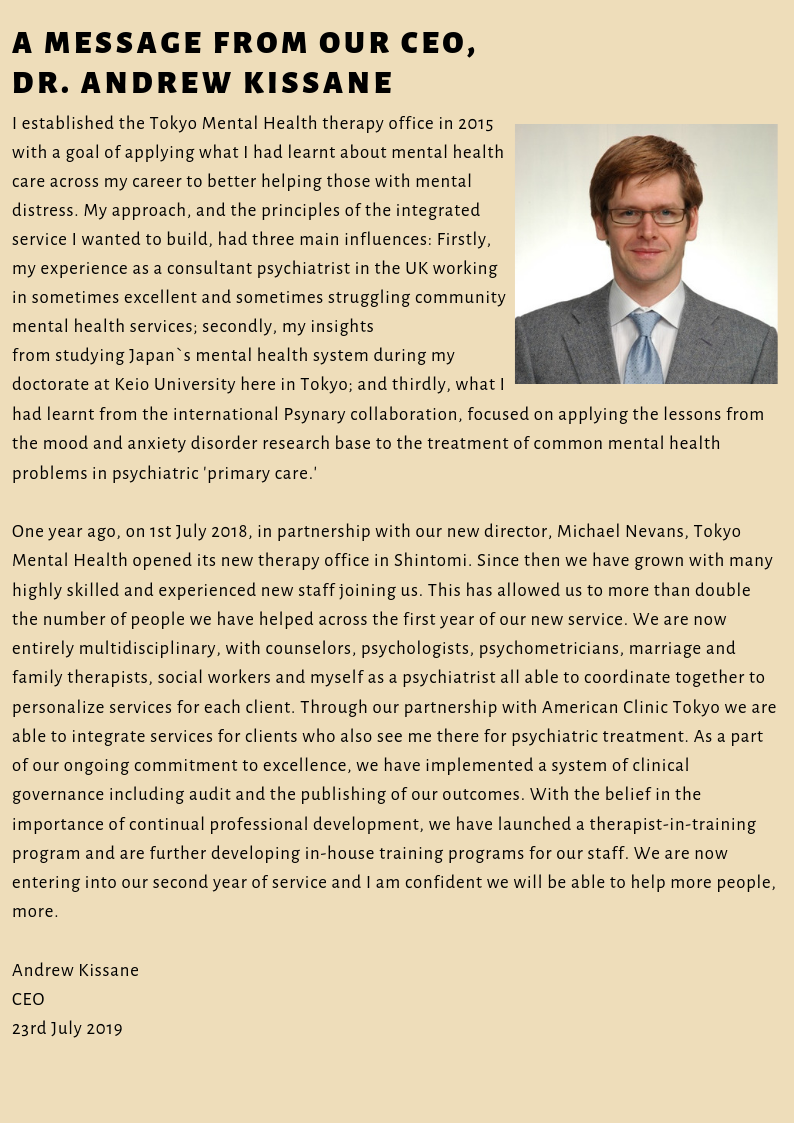 A MESSAGE FROM OUR CEO,
DR. ANDREW KISSANE

I established the Tokyo Mental Health therapy office in 2015 with a goal of applying what I had learnt about mental health care across my career to better helping those with mental distress. My approach, and the principles of the integrated service I wanted to build, had three main influences: Firstly, my experience as a consultant psychiatrist in the UK working in sometimes excellent and sometimes struggling community mental health services; secondly, my insights from studying Japan`s mental health system during my doctorate at Keio University here in Tokyo; and thirdly, what I had learnt from the international Psynary collaboration, focused on applying the lessons from the mood and anxiety disorder research base to the treatment of common mental health problems in psychiatric 'primary care.'

One year ago, on 1st July 2018, in partnership with our new director, Michael Nevans, Tokyo Mental Health opened its new therapy office in Shintomi. Since then we have grown with many highly skilled and experienced new staff joining us. This has allowed us to more than double the number of people we have helped across the first year of our new service. We are now entirely multidisciplinary, with counselors, psychologists, psychometricians, marriage and family therapists, social workers and myself as a psychiatrist all able to coordinate together to personalize services for each client. Through our partnership with American Clinic Tokyo we are able to integrate services for clients who also see me there for psychiatric treatment. As a part of our ongoing commitment to excellence, we have implemented a system of clinical governance including audit and the publishing of our outcomes. With the belief in the importance of continual professional development, we have launched a therapist-in-training program and are further developing in-house training programs for our staff. We are now entering into our second year of service and I am confident we will be able to help more people, more.

Andrew Kissane
CEO
23rd July 2019